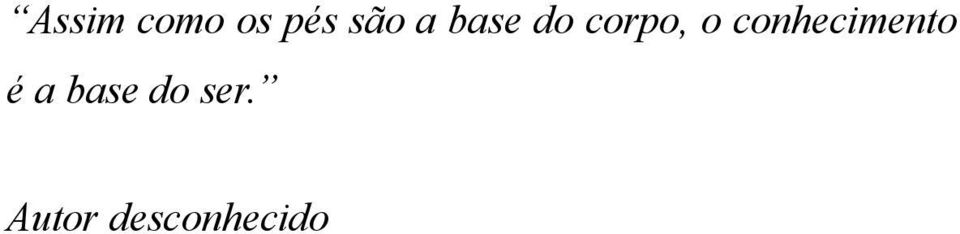 “Assim como os pés são a base do corpo, o conhecimento é a base do ser.”

Autor desconhecido